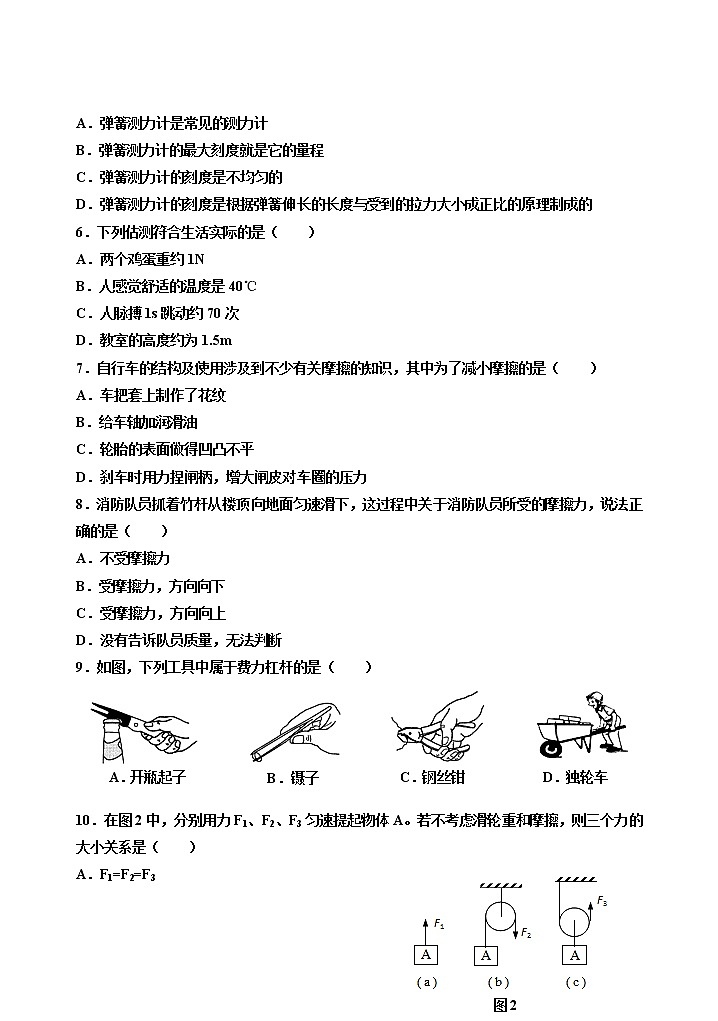 A．弹簧测力计是常见的测力计
B．弹簧测力计的最大刻度就是它的量程
C．弹簧测力计的刻度是不均匀的
D．弹簧测力计的刻度是根据弹簧伸长的长度与受到的拉力大小成正比的原理制成的
6．下列估测符合生活实际的是（　　）
A．两个鸡蛋重约 1N
B．人感觉舒适的温度是 40℃
C．人脉搏 1s 跳动约 70 次
D．教室的高度约为 1.5m
7．自行车的结构及使用涉及到不少有关摩擦的知识，其中为了减小摩擦的是（　　）
A．车把套上制作了花纹
B．给车轴加润滑油
C．轮胎的表面做得凹凸不平
D．刹车时用力捏闸柄，增大闸皮对车圈的压力
8．消防队员抓着竹杆从楼顶向地面匀速滑下，这过程中关于消防队员所受的摩擦力，说法正确的是（　　）
A．不受摩擦力
B．受摩擦力，方向向下
C．受摩擦力，方向向上
D．没有告诉队员质量，无法判断
9．如图，下列工具中属于费力杠杆的是（　　）
A．开瓶起子　　B．镊子　　C．钢丝钳　　D．独轮车
10．在图 2 中，分别用力 $F_1$、$F_2$、$F_3$ 匀速提起物体 A。若不考虑滑轮重和摩擦，则三个力的大小关系是（　　）
A．$F_1=F_2=F_3$
$F_1$
A
(a)
$F_2$
A
(b)
$F_3$
A
(c)
图2